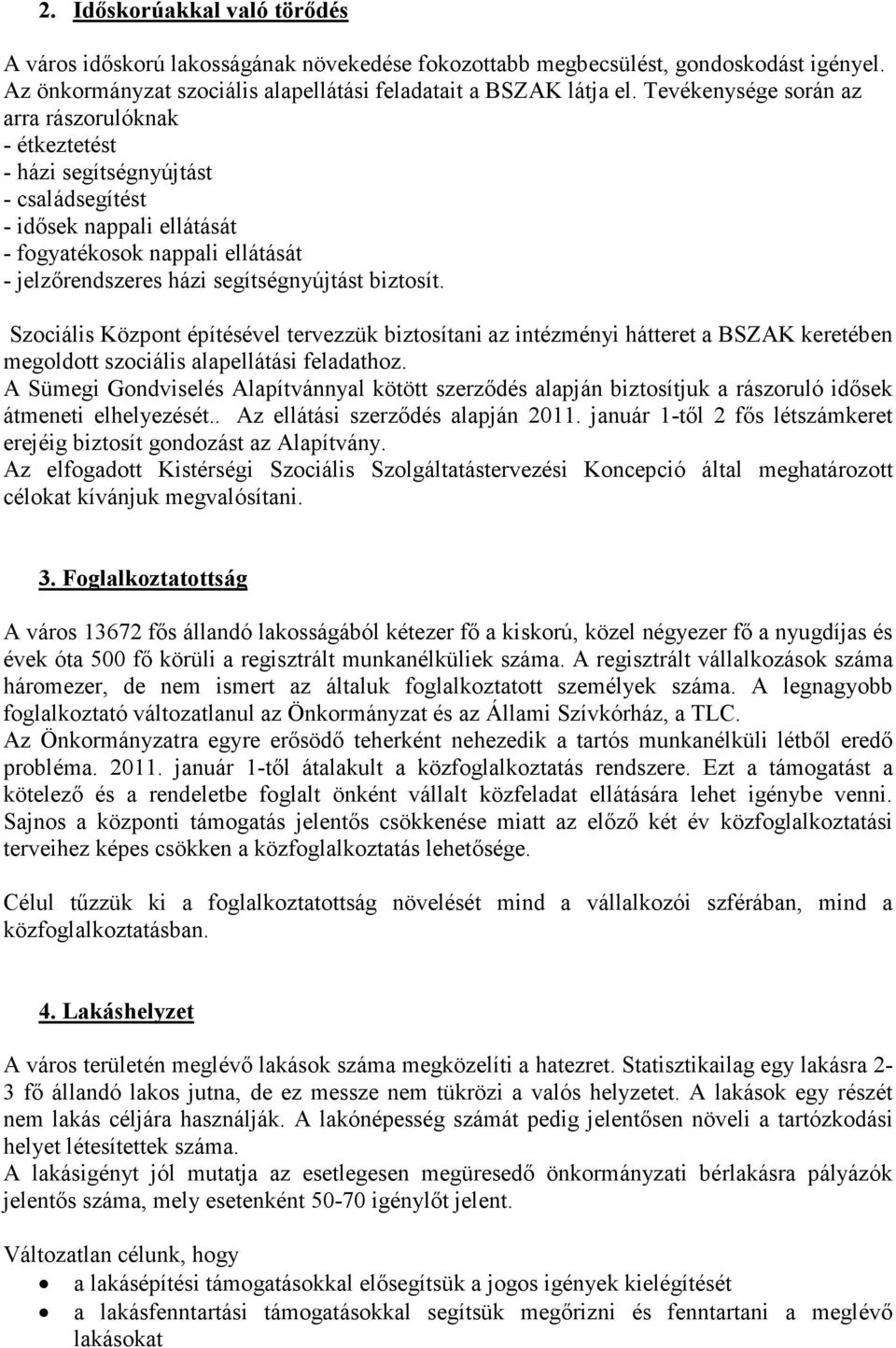 2. Időskorúakkal való törődés

A város időskorú lakosságának növekedése fokozottabb megbecsülést, gondoskodást igényel. Az önkormányzat szociális alapellátási feladatait a BSZAK látja el. Tevékenysége során az arra rászorulóknak
- étkeztetést
- házi segítségnyújtást
- családsegítést
- idősek nappali ellátását
- fogyatékosok nappali ellátását
- jelzőrendszeres házi segítségnyújtást biztosít.

Szociális Központ építésével tervezzük biztosítani az intézményi hátteret a BSZAK keretében megoldott szociális alapellátási feladathoz.
A Sümegi Gondviselés Alapítvánnyal kötött szerződés alapján biztosítjuk a rászoruló idősek átmeneti elhelyezését.. Az ellátási szerződés alapján 2011. január 1-től 2 fős létszámkeret erejéig biztosít gondozást az Alapítvány.
Az elfogadott Kistérségi Szociális Szolgáltatástervezési Koncepció által meghatározott célokat kívánjuk megvalósítani.

3. Foglalkoztatottság

A város 13672 fős állandó lakosságából kétezer fő a kiskorú, közel négyezer fő a nyugdíjas és évek óta 500 fő körüli a regisztrált munkanélküliek száma. A regisztrált vállalkozások száma háromezer, de nem ismert az általuk foglalkoztatott személyek száma. A legnagyobb foglalkoztató változatlanul az Önkormányzat és az Állami Szívkórház, a TLC.
Az Önkormányzatra egyre erősödő teherként nehezedik a tartós munkanélküli létből eredő probléma. 2011. január 1-től átalakult a közfoglalkoztatás rendszere. Ezt a támogatást a kötelező és a rendeletbe foglalt önként vállalt közfeladat ellátására lehet igénybe venni. Sajnos a központi támogatás jelentős csökkenése miatt az előző két év közfoglalkoztatási terveihez képes csökken a közfoglalkoztatás lehetősége.

Célul tűzzük ki a foglalkoztatottság növelését mind a vállalkozói szférában, mind a közfoglalkoztatásban.

4. Lakáshelyzet

A város területén meglévő lakások száma megközelíti a hatezret. Statisztikailag egy lakásra 2-3 fő állandó lakos jutna, de ez messze nem tükrözi a valós helyzetet. A lakások egy részét nem lakás céljára használják. A lakónépesség számát pedig jelentősen növeli a tartózkodási helyet létesítettek száma.
A lakásigényt jól mutatja az esetlegesen megüresedő önkormányzati bérlakásra pályázók jelentős száma, mely esetenként 50-70 igénylőt jelent.

Változatlan célunk, hogy
• a lakásépítési támogatásokkal elősegítsük a jogos igények kielégítését
• a lakásfenntartási támogatásokkal segítsük megőrizni és fenntartani a meglévő lakásokat